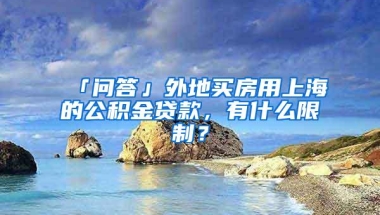 「问答」外地买房用上海的公积金贷款，有什么限制？